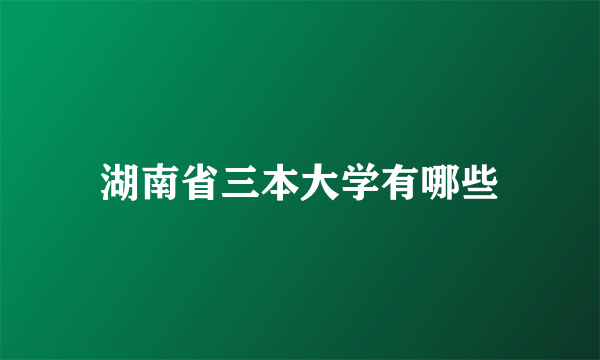 湖南省三本大学有哪些